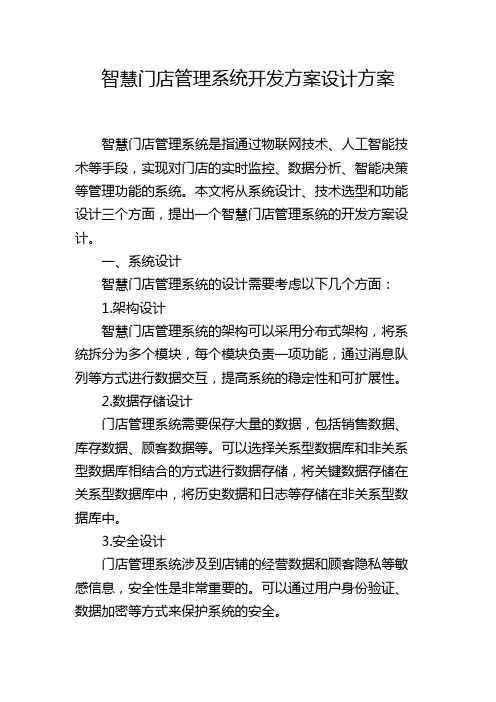 智慧门店管理系统开发方案设计方案

智慧门店管理系统是指通过物联网技术、人工智能技术等手段，实现对门店的实时监控、数据分析、智能决策等管理功能的系统。本文将从系统设计、技术选型和功能设计三个方面，提出一个智慧门店管理系统的开发方案设计。

一、系统设计

智慧门店管理系统的设计需要考虑以下几个方面：

1.架构设计

智慧门店管理系统的架构可以采用分布式架构，将系统拆分为多个模块，每个模块负责一项功能，通过消息队列等方式进行数据交互，提高系统的稳定性和可扩展性。

2.数据存储设计

门店管理系统需要保存大量的数据，包括销售数据、库存数据、顾客数据等。可以选择关系型数据库和非关系型数据库相结合的方式进行数据存储，将关键数据存储在关系型数据库中，将历史数据和日志等存储在非关系型数据库中。

3.安全设计

门店管理系统涉及到店铺的经营数据和顾客隐私等敏感信息，安全性是非常重要的。可以通过用户身份验证、数据加密等方式来保护系统的安全。